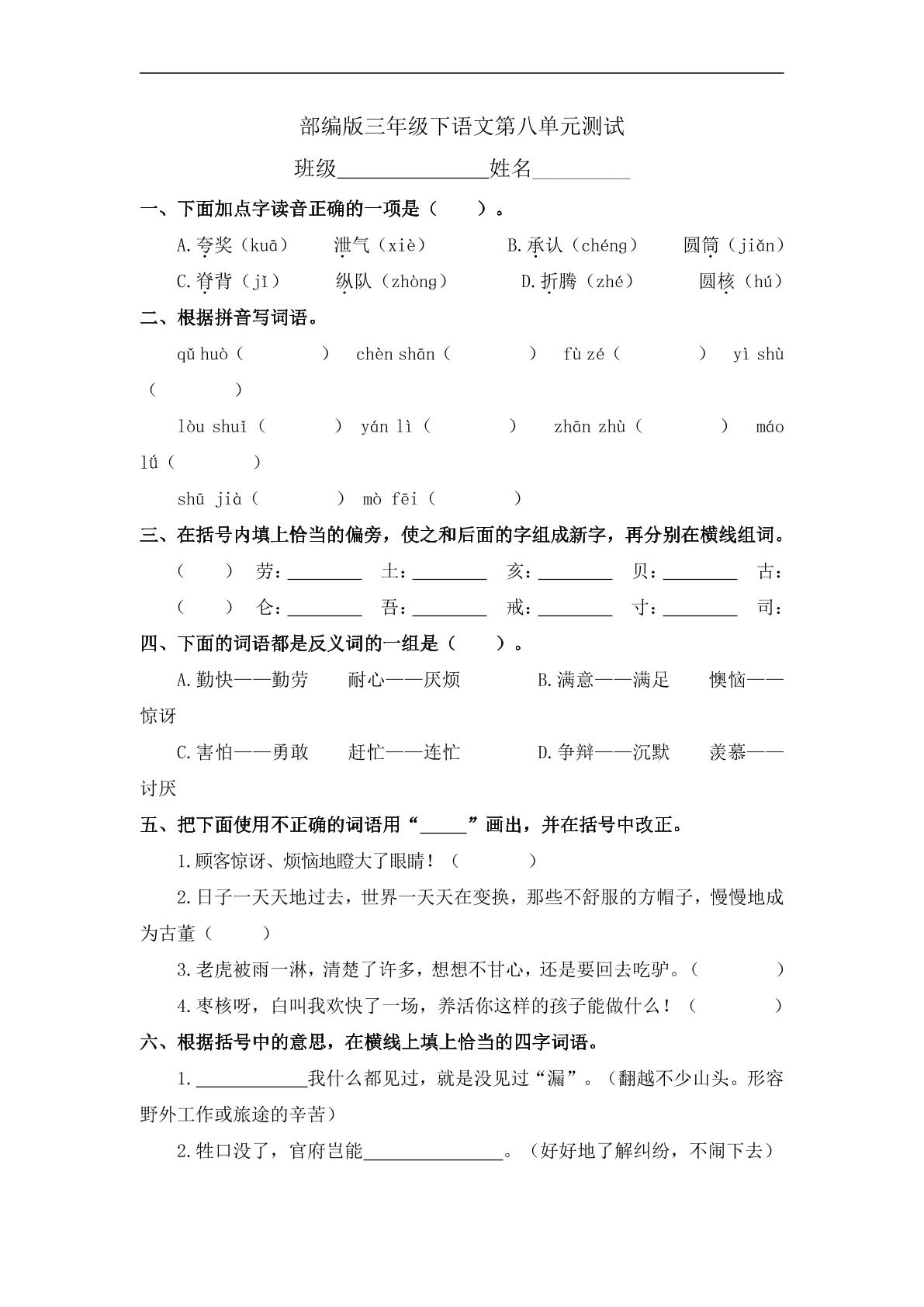 部编版三年级下语文第八单元测试

班级____姓名____

一、下面加点字读音正确的一项是（ ）。

A.夸奖（kuā） 泄气（xiè） B.承认（chéng） 圆筒（jiǎn）

C.脊背（jǐ） 纵队（zhòng） D.折腾（zhé） 圆核（hú）

二、根据拼音写词语。

qǔ huò（ ） chèn shān（ ） fù zé（ ） yì shù（ ）

lòu shuǐ（ ） yán lì（ ） zhān zhù（ ） máo lǘ（ ）

shū jià（ ） mò fēi（ ）

三、在括号内填上恰当的偏旁，使之和后面的字组成新字，再分别在横线组词。

（ ） 劳：____ 土：____ 亥：____ 贝：____ 古：

（ ） 仑：____ 吾：____ 戒：____ 寸：____ 司：

四、下面的词语都是反义词的一组是（ ）。

A.勤快——勤劳 耐心——厌烦 B.满意——满足 懊恼——惊讶

C.害怕——勇敢 赶忙——连忙 D.争辩——沉默 羡慕——讨厌

五、把下面使用不正确的词语用“____”画出，并在括号中改正。

1.顾客惊讶、烦恼地瞪大了眼睛！（ ）

2.日子一天天地过去，世界一天天在变换，那些不舒服的方帽子，慢慢地成为古董（ ）

3.老虎被雨一淋，清楚了许多，想想不甘心，还是要回去吃驴。（ ）

4.枣核呀，白叫我欢快了一场，养活你这样的孩子能做什么！（ ）

六、根据括号中的意思，在横线上填上恰当的四字词语。

1.____我什么都见过，就是没见过“漏”。（翻越不少山头。形容野外工作或旅途的辛苦）

2.牲口没了，官府岂能____。（好好地了解纠纷，不闹下去）